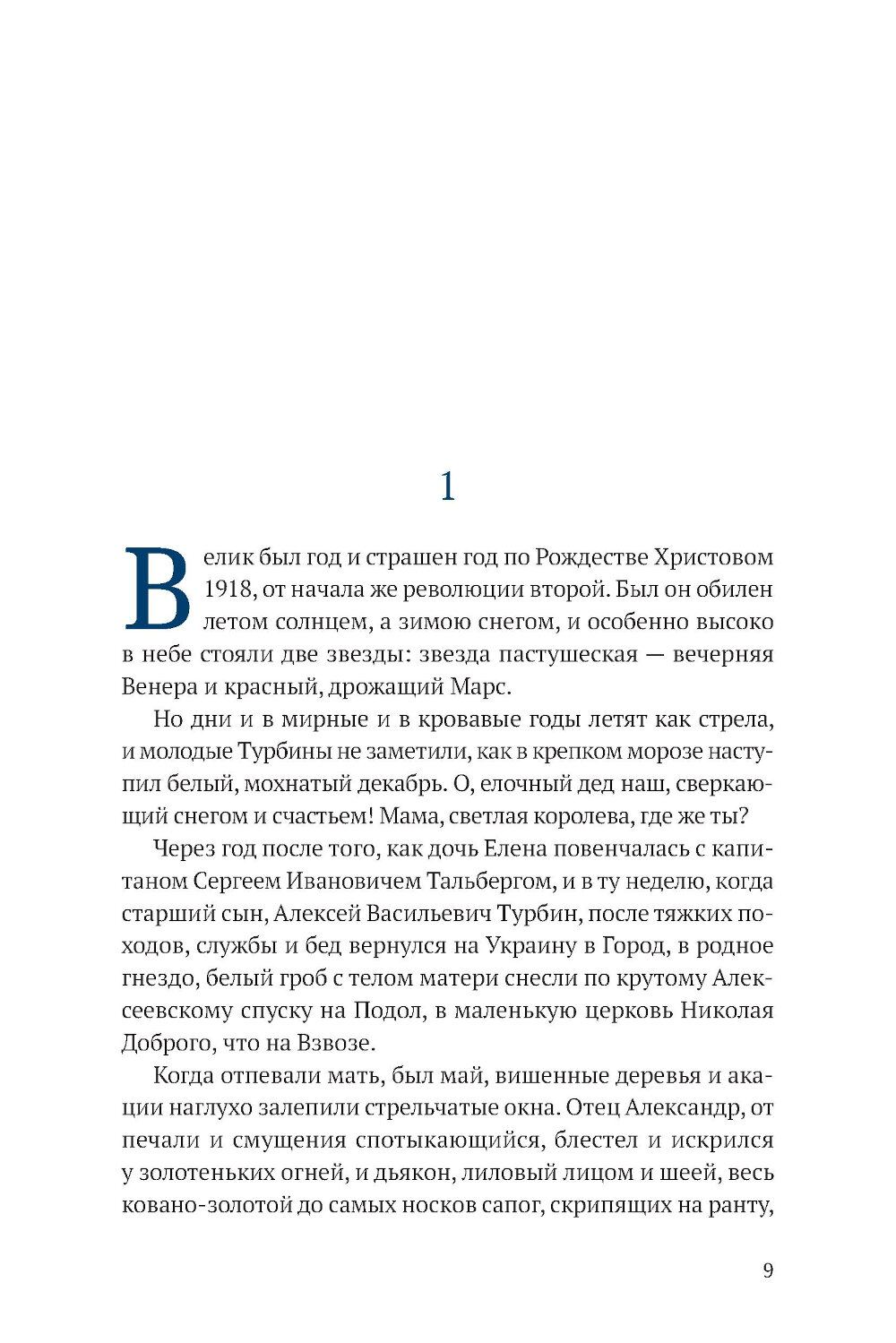 1

Велик был год и страшен год по Рождестве Христовом 1918, от начала же революции второй. Был он обилен летом солнцем, а зимою снегом, и особенно высоко в небе стояли две звезды: звезда пастушеская — вечерняя Венера и красный, дрожащий Марс.

Но дни и в мирные и в кровавые годы летят как стрела, и молодые Турбины не заметили, как в крепком морозе наступил белый, мохнатый декабрь. О, елочный дед наш, сверкающий снегом и счастьем! Мама, светлая королева, где же ты?

Через год после того, как дочь Елена повенчалась с капитаном Сергеем Ивановичем Тальбергом, и в ту неделю, когда старший сын, Алексей Васильевич Турбин, после тяжких походов, службы и бед вернулся на Украину в Город, в родное гнездо, белый гроб с телом матери снесли по крутому Алексеевскому спуску на Подол, в маленькую церковь Николая Доброго, что на Взвозе.

Когда отпевали мать, был май, вишенные деревья и акации наглухо залепили стрельчатые окна. Отец Александр, от печали и смущения спотыкающийся, блестел и искрился у золотеньких огней, и дьякон, лиловый лицом и шеей, весь ковано-золотой до самых носков сапог, скрипящих на ранту,

9